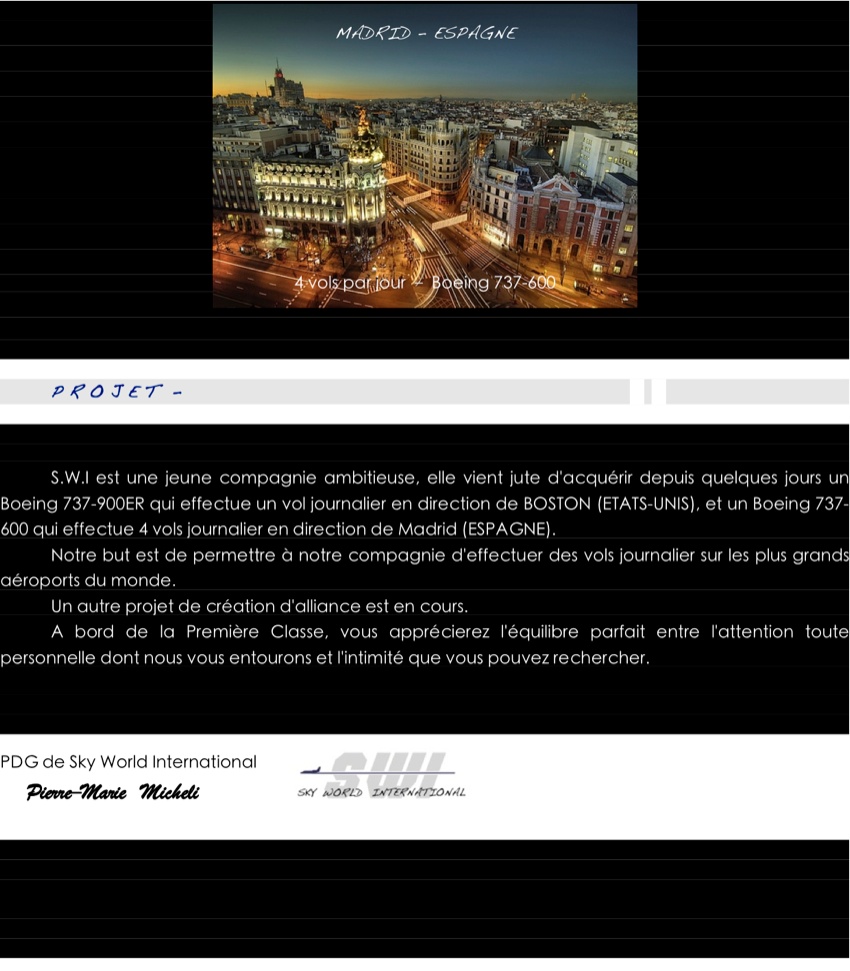 MADRID - ESPAGNE

4 vols par jour – Boeing 737-600

PROJET -

S.W.I est une jeune compagnie ambitieuse, elle vient jute d'acquérir depuis quelques jours un Boeing 737-900ER qui effectue un vol journalier en direction de BOSTON (ETATS-UNIS), et un Boeing 737-600 qui effectue 4 vols journalier en direction de Madrid (ESPAGNE).

Notre but est de permettre à notre compagnie d'effectuer des vols journalier sur les plus grands aéroports du monde.

Un autre projet de création d'alliance est en cours.

A bord de la Première Classe, vous apprécierez l'équilibre parfait entre l'attention toute personnelle dont nous vous entourons et l'intimité que vous pouvez rechercher.

PDG de Sky World International

Pierre-Marie Micheli

SWI

SKY WORLD INTERNATIONAL